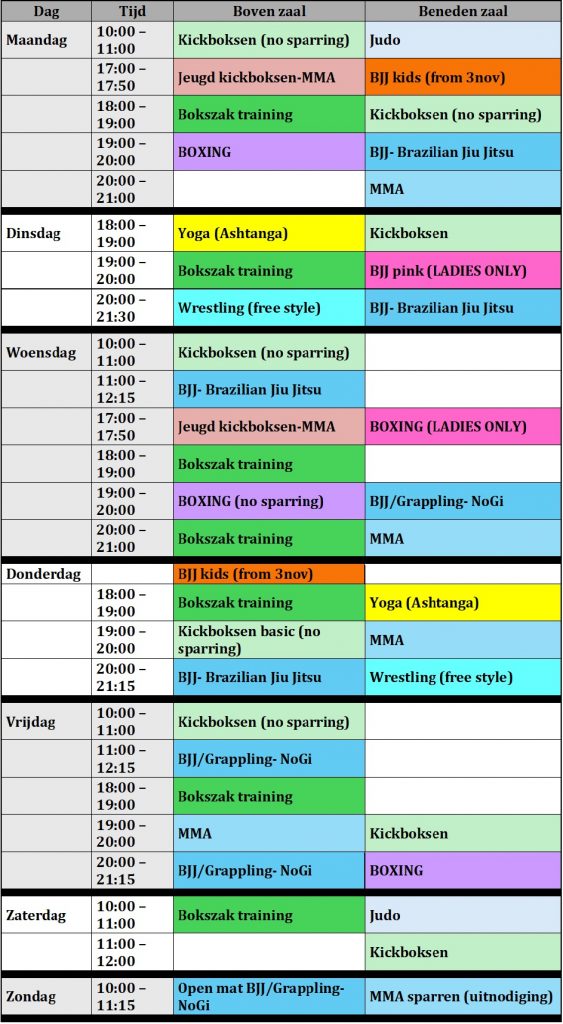 | Dag | Tijd | Boven zaal | Beneden zaal |
|---|---|---|---|
| Maandag | 10:00 – 11:00 | Kickboksen (no sparring) | Judo |
| | 17:00 – 17:50 | Jeugd kickboksen-MMA | BJJ kids (from 3nov) |
| | 18:00 – 19:00 | Bokszak training | Kickboksen (no sparring) |
| | 19:00 – 20:00 | BOXING | BJJ- Brazilian Jiu Jitsu |
| | 20:00 – 21:00 | | MMA |
| Dinsdag | 18:00 – 19:00 | Yoga (Ashtanga) | Kickboksen |
| | 19:00 – 20:00 | Bokszak training | BJJ pink (LADIES ONLY) |
| | 20:00 – 21:30 | Wrestling (free style) | BJJ- Brazilian Jiu Jitsu |
| Woensdag | 10:00 – 11:00 | Kickboksen (no sparring) | |
| | 11:00 – 12:15 | BJJ- Brazilian Jiu Jitsu | |
| | 17:00 – 17:50 | Jeugd kickboksen-MMA | BOXING (LADIES ONLY) |
| | 18:00 – 19:00 | Bokszak training | |
| | 19:00 – 20:00 | BOXING (no sparring) | BJJ/Grappling- NoGi |
| | 20:00 – 21:00 | Bokszak training | MMA |
| Donderdag | | BJJ kids (from 3nov) | |
| | 18:00 – 19:00 | Bokszak training | Yoga (Ashtanga) |
| | 19:00 – 20:00 | Kickboksen basic (no sparring) | MMA |
| | 20:00 – 21:15 | BJJ- Brazilian Jiu Jitsu | Wrestling (free style) |
| Vrijdag | 10:00 – 11:00 | Kickboksen (no sparring) | |
| | 11:00 – 12:15 | BJJ/Grappling- NoGi | |
| | 18:00 – 19:00 | Bokszak training | |
| | 19:00 – 20:00 | MMA | Kickboksen |
| | 20:00 – 21:15 | BJJ/Grappling- NoGi | BOXING |
| Zaterdag | 10:00 – 11:00 | Bokszak training | Judo |
| | 11:00 – 12:00 | | Kickboksen |
| Zondag | 10:00 – 11:15 | Open mat BJJ/Grappling- NoGi | MMA sparren (uitnodiging) |